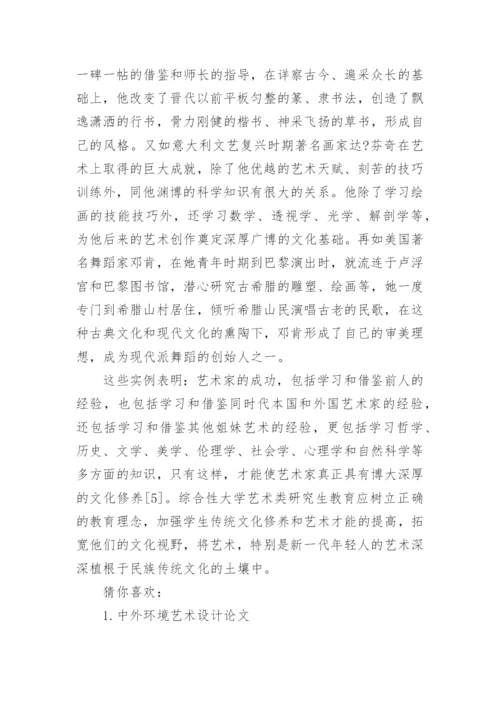 一碑一帖的借鉴和师长的指导，在详察古今、遍采众长的基础上，他改变了晋代以前平板匀整的篆、隶书法，创造了飘逸潇洒的行书，骨力刚健的楷书、神采飞扬的草书，形成自己的风格。又如意大利文艺复兴时期著名画家达?芬奇在艺术上取得的巨大成就，除了他优越的艺术天赋、刻苦的技巧训练外，同他渊博的科学知识有很大的关系。他除了学习绘画的技能技巧外，还学习数学、透视学、光学、解剖学等，为他后来的艺术创作奠定深厚广博的文化基础。再如美国著名舞蹈家邓肯，在她青年时期到巴黎演出时，就流连于卢浮宫和巴黎图书馆，潜心研究古希腊的雕塑、绘画等，她一度专门到希腊山村居住，倾听希腊山民演唱古老的民歌，在这种古典文化和现代文化的熏陶下，邓肯形成了自己的审美理想，成为现代派舞蹈的创始人之一。

这些实例表明：艺术家的成功，包括学习和借鉴前人的经验，也包括学习和借鉴同时代本国和外国艺术家的经验，还包括学习和借鉴其他姐妹艺术的经验，更包括学习哲学、历史、文学、美学、伦理学、社会学、心理学和自然科学等多方面的知识，只有这样，才能使艺术家真正具有博大深厚的文化修养[5]。综合性大学艺术类研究生教育应树立正确的教育理念，加强学生传统文化修养和艺术才能的提高，拓宽他们的文化视野，将艺术，特别是新一代年轻人的艺术深深植根于民族传统文化的土壤中。

猜你喜欢：

1. 中外环境艺术设计论文